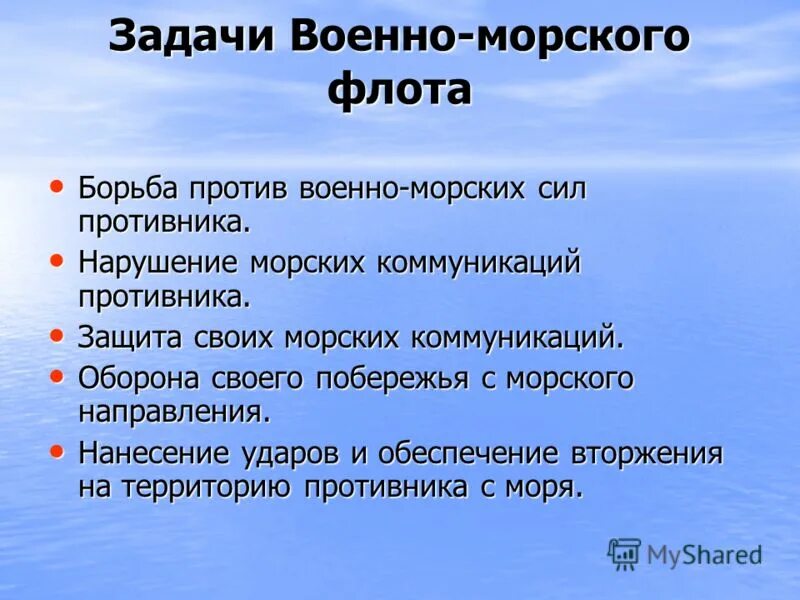 Задачи Военно-морского флота

• Борьба против военно-морских сил противника.
• Нарушение морских коммуникаций противника.
• Защита своих морских коммуникаций.
• Оборона своего побережья с морского направления.
• Нанесение ударов и обеспечение вторжения на территорию противника с моря.

MyShared